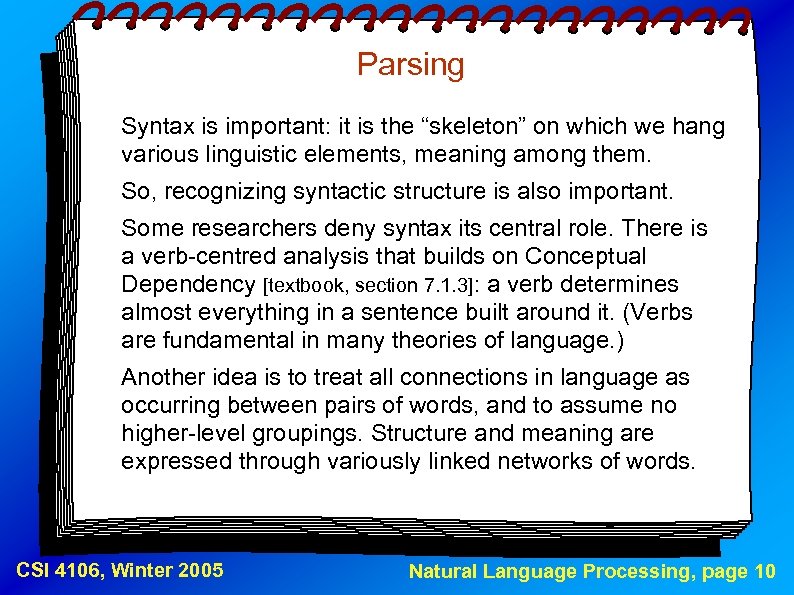 Parsing

Syntax is important: it is the “skeleton” on which we hang various linguistic elements, meaning among them.

So, recognizing syntactic structure is also important.

Some researchers deny syntax its central role. There is a verb-centred analysis that builds on Conceptual Dependency [textbook, section 7.1.3]: a verb determines almost everything in a sentence built around it. (Verbs are fundamental in many theories of language.)

Another idea is to treat all connections in language as occurring between pairs of words, and to assume no higher-level groupings. Structure and meaning are expressed through variously linked networks of words.

CSI 4106, Winter 2005

Natural Language Processing, page 10